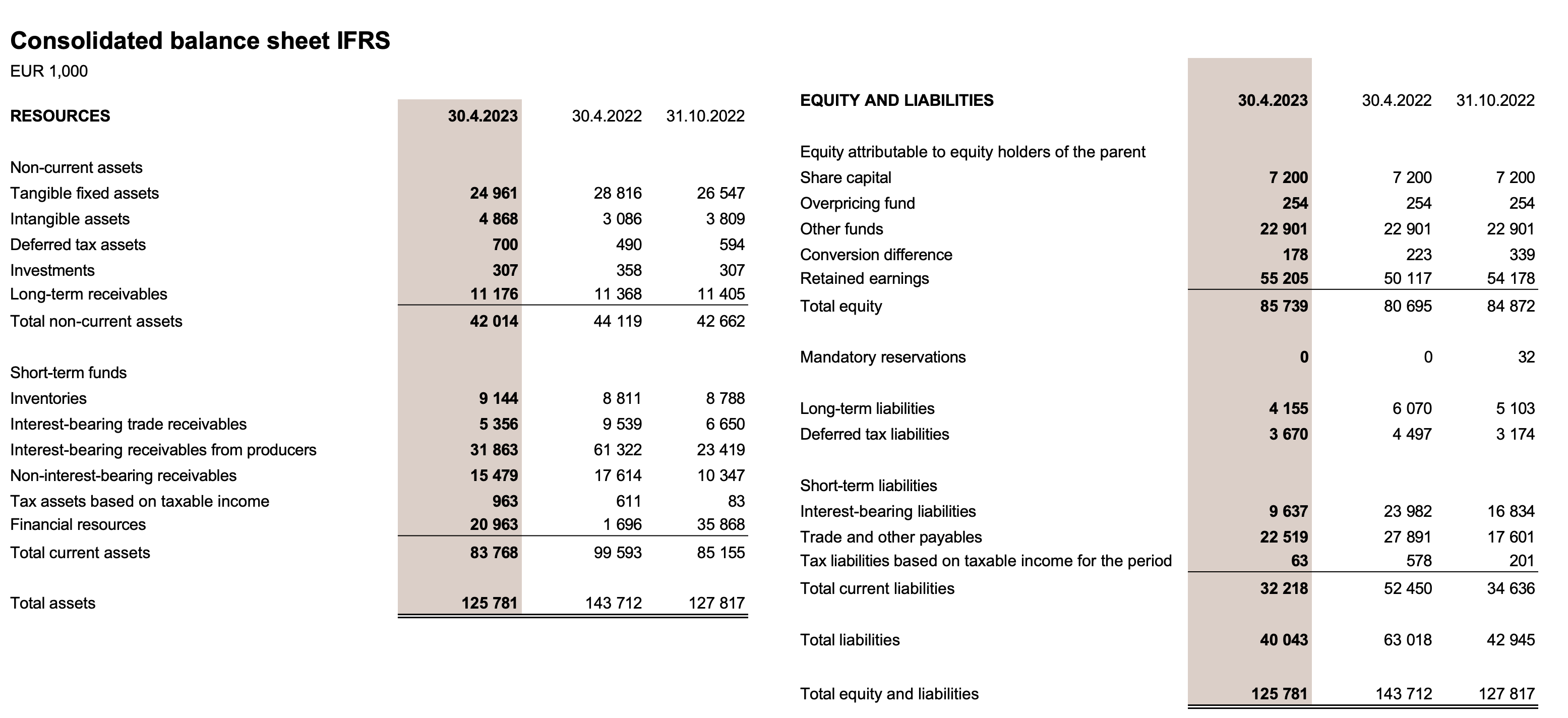 Consolidated balance sheet IFRS

EUR 1,000

| RESOURCES | 30.4.2023 | 30.4.2022 | 31.10.2022 |
|---|---|---|---|
| Non-current assets | | | |
| Tangible fixed assets | 24 961 | 28 816 | 26 547 |
| Intangible assets | 4 868 | 3 086 | 3 809 |
| Deferred tax assets | 700 | 490 | 594 |
| Investments | 307 | 358 | 307 |
| Long-term receivables | 11 176 | 11 368 | 11 405 |
| Total non-current assets | 42 014 | 44 119 | 42 662 |
| Short-term funds | | | |
| Inventories | 9 144 | 8 811 | 8 788 |
| Interest-bearing trade receivables | 5 356 | 9 539 | 6 650 |
| Interest-bearing receivables from producers | 31 863 | 61 322 | 23 419 |
| Non-interest-bearing receivables | 15 479 | 17 614 | 10 347 |
| Tax assets based on taxable income | 963 | 611 | 83 |
| Financial resources | 20 963 | 1 696 | 35 868 |
| Total current assets | 83 768 | 99 593 | 85 155 |
| Total assets | 125 781 | 143 712 | 127 817 |

| EQUITY AND LIABILITIES | 30.4.2023 | 30.4.2022 | 31.10.2022 |
|---|---|---|---|
| Equity attributable to equity holders of the parent | | | |
| Share capital | 7 200 | 7 200 | 7 200 |
| Overpricing fund | 254 | 254 | 254 |
| Other funds | 22 901 | 22 901 | 22 901 |
| Conversion difference | 178 | 223 | 339 |
| Retained earnings | 55 205 | 50 117 | 54 178 |
| Total equity | 85 739 | 80 695 | 84 872 |
| Mandatory reservations | 0 | 0 | 32 |
| Long-term liabilities | 4 155 | 6 070 | 5 103 |
| Deferred tax liabilities | 3 670 | 4 497 | 3 174 |
| Short-term liabilities | | | |
| Interest-bearing liabilities | 9 637 | 23 982 | 16 834 |
| Trade and other payables | 22 519 | 27 891 | 17 601 |
| Tax liabilities based on taxable income for the period | 63 | 578 | 201 |
| Total current liabilities | 32 218 | 52 450 | 34 636 |
| Total liabilities | 40 043 | 63 018 | 42 945 |
| Total equity and liabilities | 125 781 | 143 712 | 127 817 |